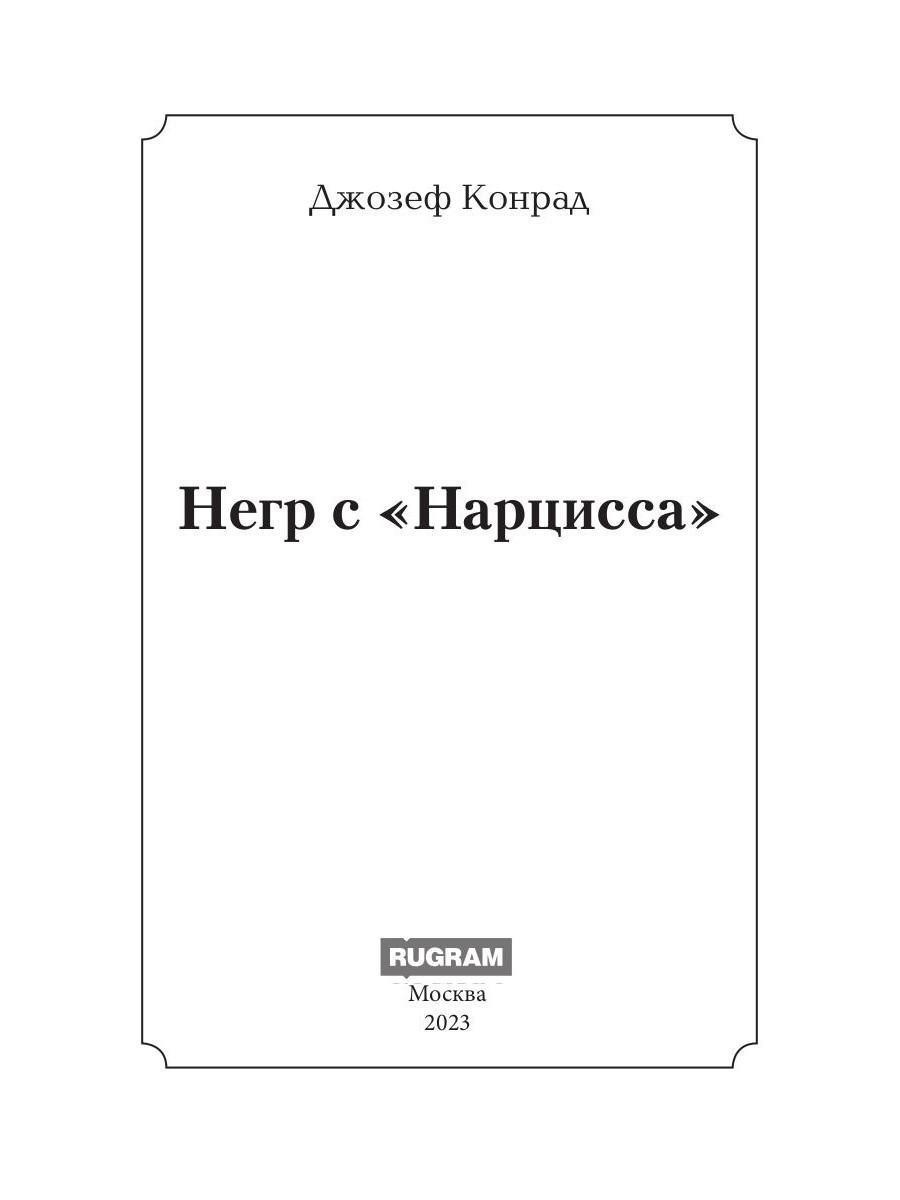 Джозеф Конрад

Негр с «Нарцисса»

RUGRAM
Москва
2023